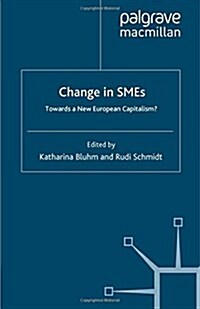 palgrave
macmillan

Change in SMEs

Towards a New European Capitalism?

Edited by
Katharina Bluhm and Rudi Schmidt